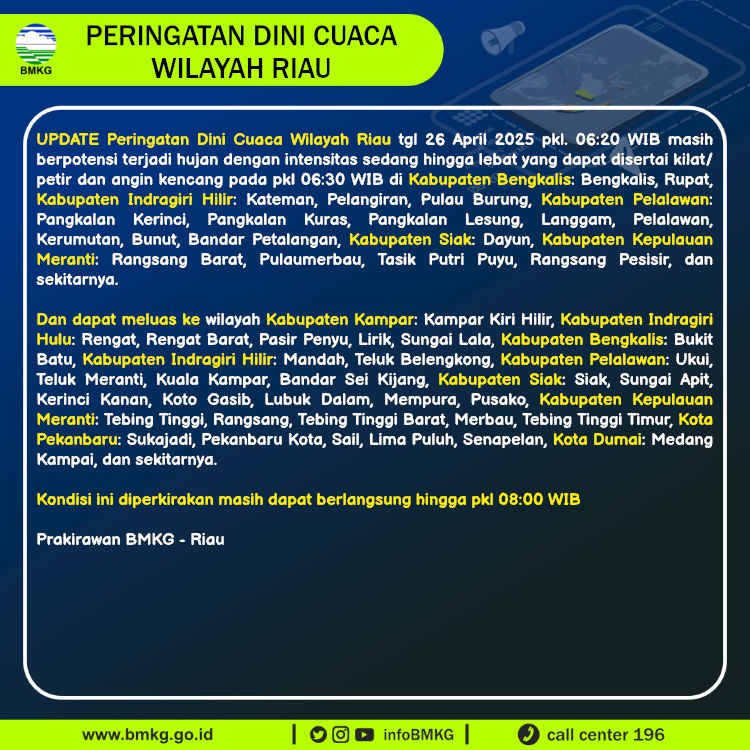 BMKG

PERINGATAN DINI CUACA WILAYAH RIAU

UPDATE Peringatan Dini Cuaca Wilayah Riau tgl 26 April 2025 pkl. 06:20 WIB masih berpotensi terjadi hujan dengan intensitas sedang hingga lebat yang dapat disertai kilat/ petir dan angin kencang pada pkl 06:30 WIB di Kabupaten Bengkalis: Bengkalis, Rupat, Kabupaten Indragiri Hilir: Kateman, Pelangiran, Pulau Burung, Kabupaten Pelalawan: Pangkalan Kerinci, Pangkalan Kuras, Pangkalan Lesung, Langgam, Pelalawan, Kerumutan, Bunut, Bandar Petalangan, Kabupaten Siak: Dayun, Kabupaten Kepulauan Meranti: Rangsang Barat, Pulaumerbau, Tasik Putri Puyu, Rangsang Pesisir, dan sekitarnya.

Dan dapat meluas ke wilayah Kabupaten Kampar: Kampar Kiri Hilir, Kabupaten Indragiri Hulu: Rengat, Rengat Barat, Pasir Penyu, Lirik, Sungai Lala, Kabupaten Bengkalis: Bukit Batu, Kabupaten Indragiri Hilir: Mandah, Teluk Belengkong, Kabupaten Pelalawan: Ukui, Teluk Meranti, Kuala Kampar, Bandar Sei Kijang, Kabupaten Siak: Siak, Sungai Apit, Kerinci Kanan, Koto Gasib, Lubuk Dalam, Mempura, Pusako, Kabupaten Kepulauan Meranti: Tebing Tinggi, Rangsang, Tebing Tinggi Barat, Merbau, Tebing Tinggi Timur, Kota Pekanbaru: Sukajadi, Pekanbaru Kota, Sail, Lima Puluh, Senapelan, Kota Dumai: Medang Kampai, dan sekitarnya.

Kondisi ini diperkirakan masih dapat berlangsung hingga pkl 08:00 WIB

Prakirawan BMKG - Riau

www.bmkg.go.id | infoBMKG | call center 196